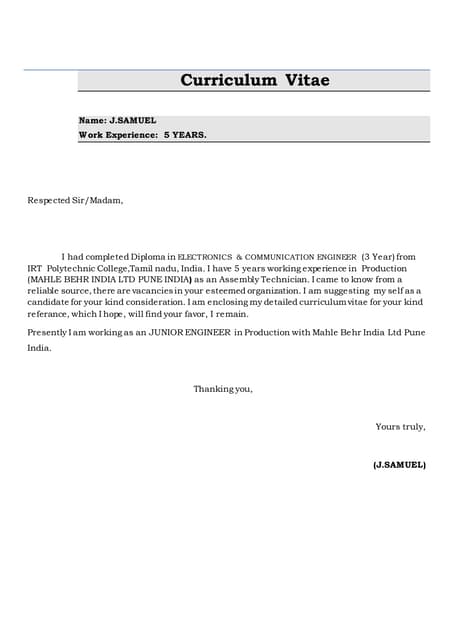 Curriculum Vitae

Name: J.SAMUEL
Work Experience: 5 YEARS.

Respected Sir/Madam,

I had completed Diploma in ELECTRONICS & COMMUNICATION ENGINEER (3 Year) from IRT Polytechnic College,Tamil nadu, India. I have 5 years working experience in Production (MAHLE BEHR INDIA LTD PUNE INDIA) as an Assembly Technician. I came to know from a reliable source, there are vacancies in your esteemed organization. I am suggesting my self as a candidate for your kind consideration. I am enclosing my detailed curriculum vitae for your kind referance, which I hope, will find your favor, I remain.

Presently I am working as an JUNIOR ENGINEER in Production with Mahle Behr India Ltd Pune India.

Thanking you,

Yours truly,

(J.SAMUEL)